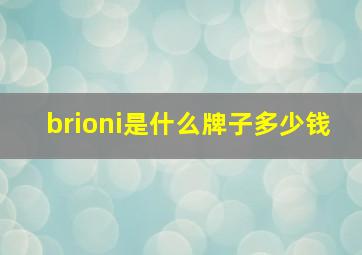 brioni是什么牌子多少钱